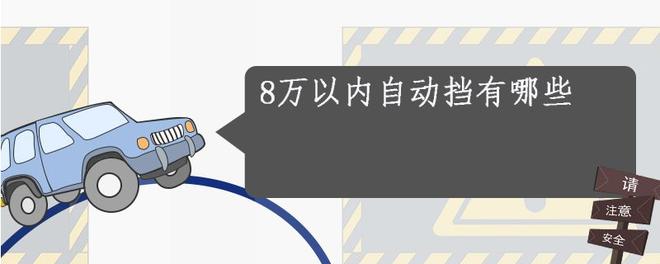 8万以内自动挡有哪些

请
注意
安全